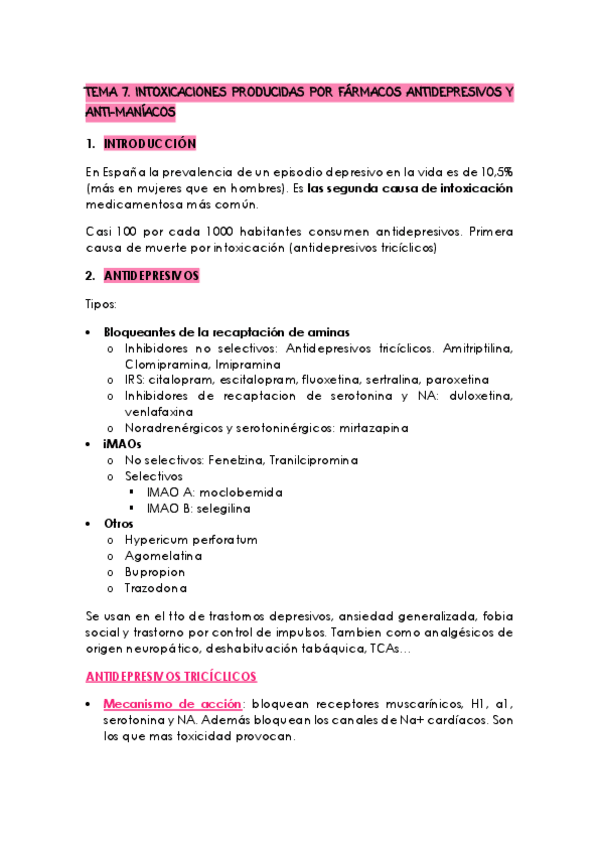 TEMA 7. INTOXICACIONES PRODUCIDAS POR FÁRMACOS ANTIDEPRESIVOS Y ANTI-MANÍACOS

1. INTRODUCCIÓN

En España la prevalencia de un episodio depresivo en la vida es de 10,5% (más en mujeres que en hombres). Es las segunda causa de intoxicación medicamentosa más común.

Casi 100 por cada 1000 habitantes consumen antidepresivos. Primera causa de muerte por intoxicación (antidepresivos tricíclicos)

2. ANTIDEPRESIVOS

Tipos:

• Bloqueantes de la recaptación de aminas
  o Inhibidores no selectivos: Antidepresivos tricíclicos. Amitriptilina, Clomipramina, Imipramina
  o IRS: citalopram, escitalopram, fluoxetina, sertralina, paroxetina
  o Inhibidores de recaptacion de serotonina y NA: duloxetina, venlafaxina
  o Noradrenérgicos y serotoninérgicos: mirtazapina
• iMAOs
  o No selectivos: Fenelzina, Tranilcipromina
  o Selectivos
    ▪ IMAO A: moclobemida
    ▪ IMAO B: selegilina
• Otros
  o Hypericum perforatum
  o Agomelatina
  o Bupropion
  o Trazodona

Se usan en el tto de trastornos depresivos, ansiedad generalizada, fobia social y trastorno por control de impulsos. Tambien como analgésicos de origen neuropático, deshabituación tabáquica, TCAs…

ANTIDEPRESIVOS TRICÍCLICOS

• Mecanismo de acción: bloquean receptores muscarínicos, H1, a1, serotonina y NA. Además bloquean los canales de Na+ cardíacos. Son los que mas toxicidad provocan.